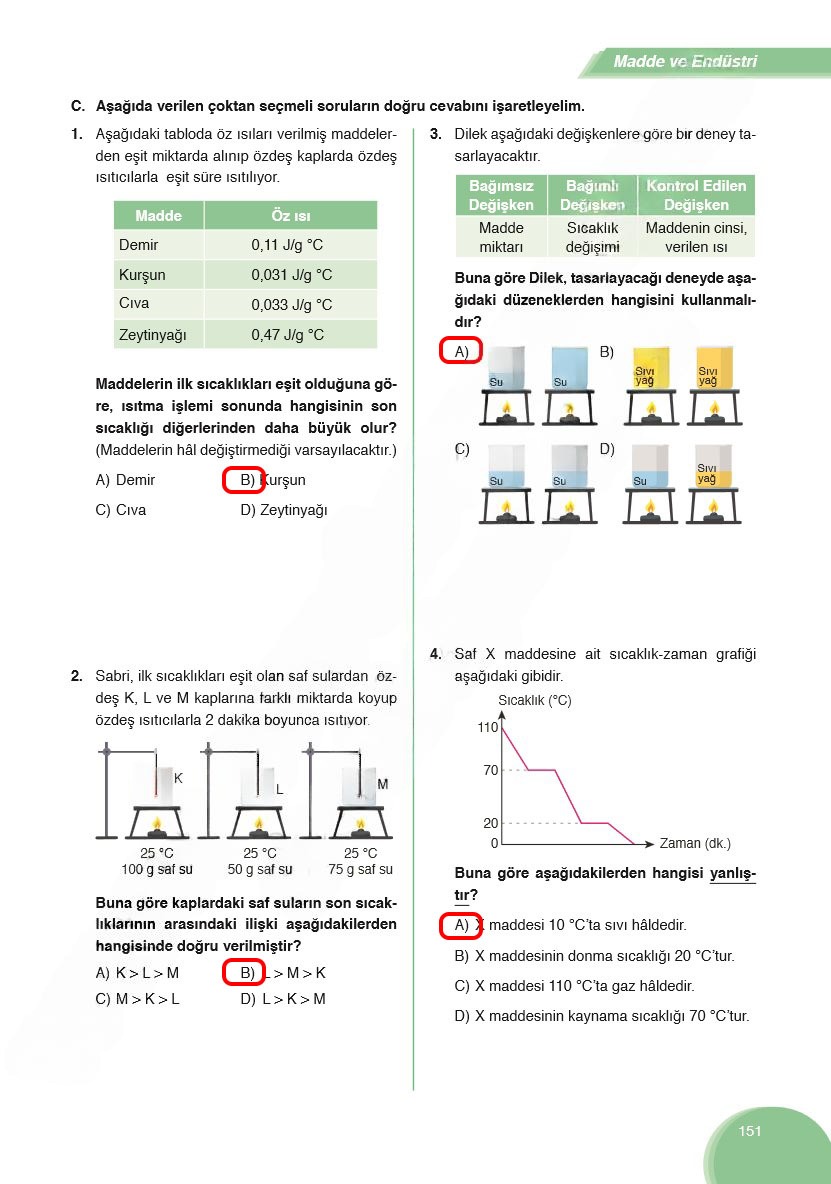 Madde ve Endüstri

C. Aşağıda verilen çoktan seçmeli soruların doğru cevabını işaretleyelim.

1. Aşağıdaki tabloda öz ısıları verilmiş maddelerden eşit miktarda alınıp özdeş kaplarda özdeş ısıtıcılarla eşit süre ısıtılıyor.

| Madde | Öz ısı |
|---|---|
| Demir | 0,11 J/g °C |
| Kurşun | 0,031 J/g °C |
| Cıva | 0,033 J/g °C |
| Zeytinyağı | 0,47 J/g °C |

Maddelerin ilk sıcaklıkları eşit olduğuna göre, ısıtma işlemi sonunda hangisinin son sıcaklığı diğerlerinden daha büyük olur? (Maddelerin hâl değiştirmediği varsayılacaktır.)

A) Demir B) Kurşun
C) Cıva D) Zeytinyağı

2. Sabri, ilk sıcaklıkları eşit olan saf sulardan özdeş K, L ve M kaplarına farklı miktarda koyup özdeş ısıtıcılarla 2 dakika boyunca ısıtıyor.

K L M
25 °C 100 g saf su
25 °C 50 g saf su
25 °C 75 g saf su

Buna göre kaplardaki saf suların son sıcaklıklarının arasındaki ilişki aşağıdakilerden hangisinde doğru verilmiştir?

A) K > L > M B) L > M > K
C) M > K > L D) L > K > M

3. Dilek aşağıdaki değişkenlere göre bir deney tasarlayacaktır.

| Bağımsız Değişken | Bağımlı Değişken | Kontrol Edilen Değişken |
|---|---|---|
| Madde miktarı | Sıcaklık değişimi | Maddenin cinsi, verilen ısı |

Buna göre Dilek, tasarlayacağı deneyde aşağıdaki düzeneklerden hangisini kullanmalıdır?

A) Su Su
B) Sıvı yağ Sıvı yağ
C) Su Su
D) Su Sıvı yağ

4. Saf X maddesine ait sıcaklık-zaman grafiği aşağıdaki gibidir.

Sıcaklık (°C)
110
70
20
0
Zaman (dk.)

Buna göre aşağıdakilerden hangisi yanlıştır?

A) X maddesi 10 °C'ta sıvı hâldedir.
B) X maddesinin donma sıcaklığı 20 °C'tur.
C) X maddesi 110 °C'ta gaz hâldedir.
D) X maddesinin kaynama sıcaklığı 70 °C'tur.

151